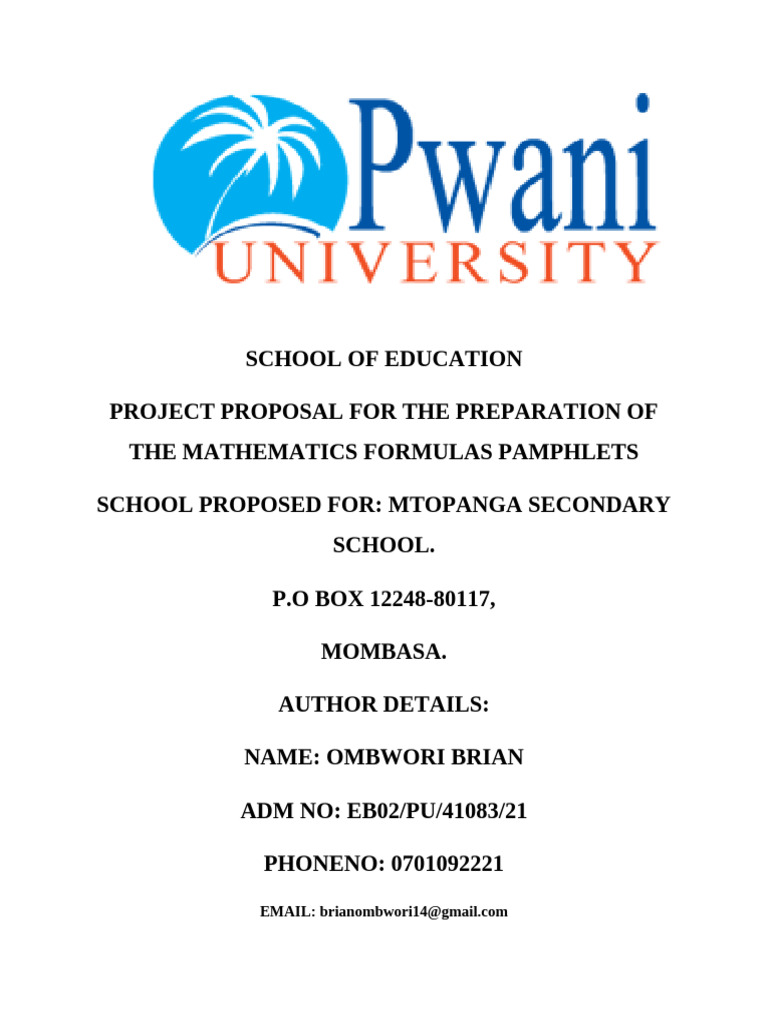 Pwani
UNIVERSITY

SCHOOL OF EDUCATION

PROJECT PROPOSAL FOR THE PREPARATION OF THE MATHEMATICS FORMULAS PAMPHLETS

SCHOOL PROPOSED FOR: MTOPANGA SECONDARY SCHOOL.

P.O BOX 12248-80117,

MOMBASA.

AUTHOR DETAILS:

NAME: OMBWORI BRIAN

ADM NO: EB02/PU/41083/21

PHONENO: 0701092221

EMAIL: brianombwori14@gmail.com